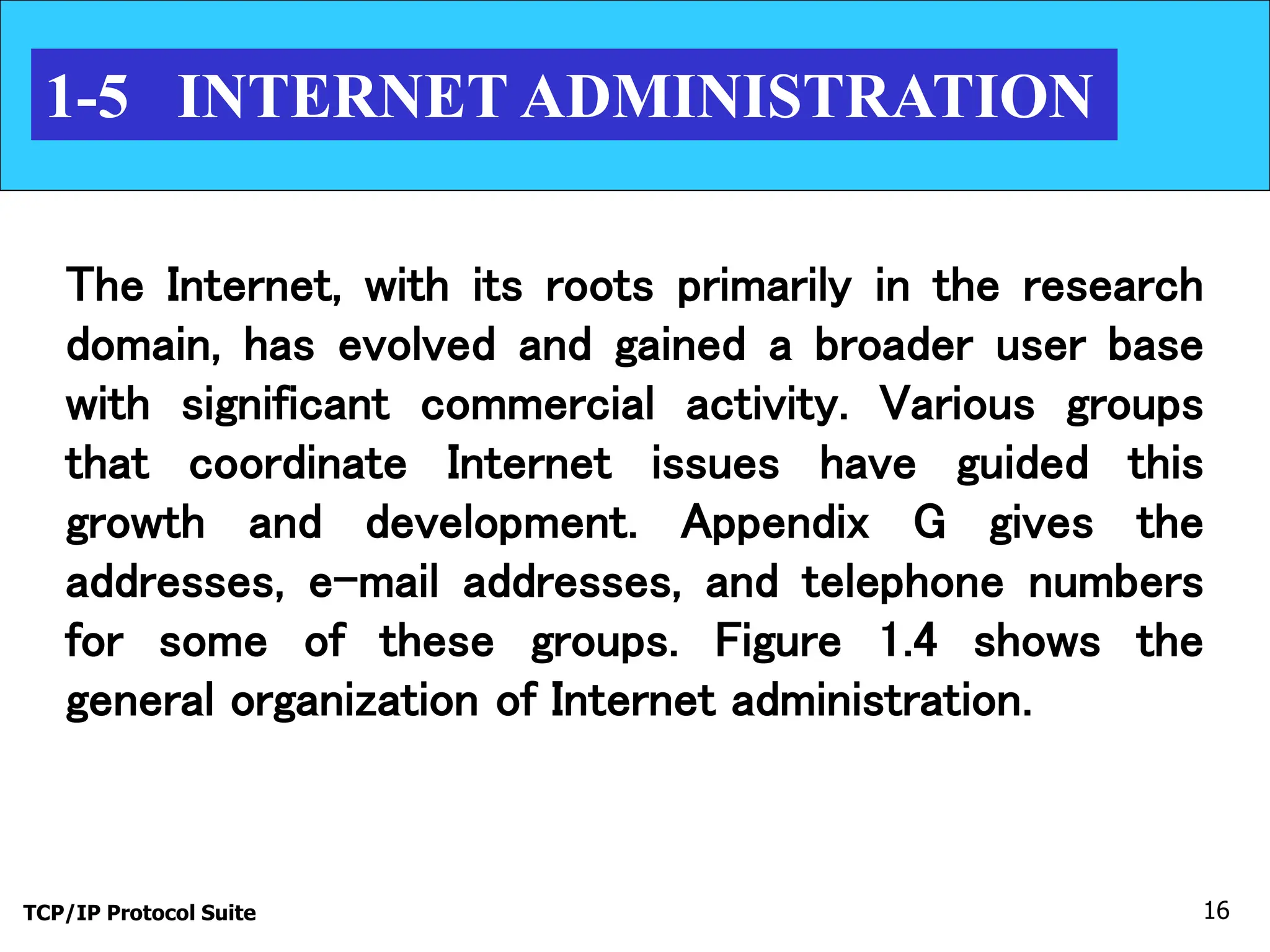 1-5 INTERNET ADMINISTRATION

The Internet, with its roots primarily in the research domain, has evolved and gained a broader user base with significant commercial activity. Various groups that coordinate Internet issues have guided this growth and development. Appendix G gives the addresses, e-mail addresses, and telephone numbers for some of these groups. Figure 1.4 shows the general organization of Internet administration.

TCP/IP Protocol Suite

16